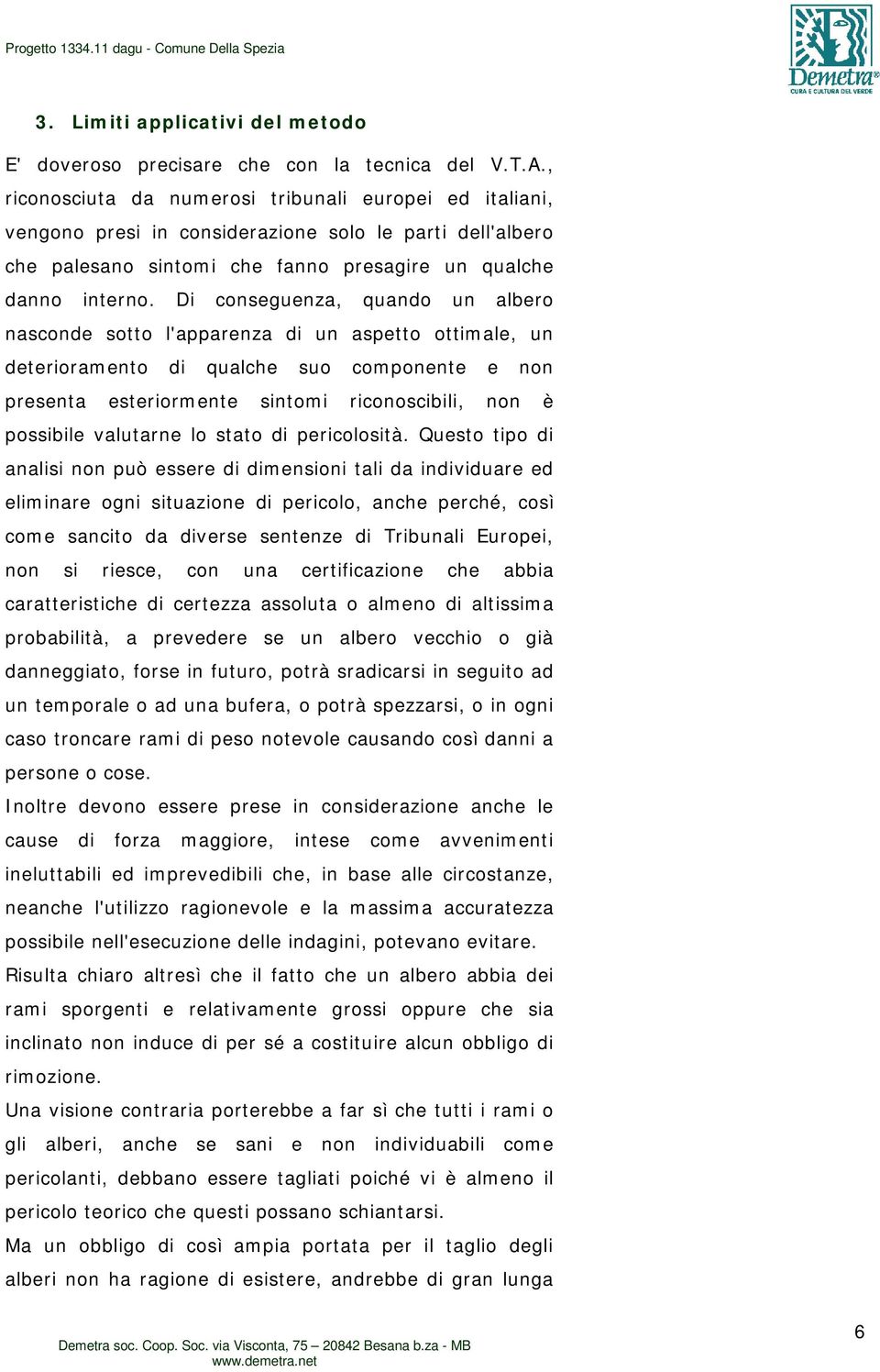 Progetto 1334.11 dagu - Comune Della Spezia

Demetra
CURA E CULTURA DEL VERDE

3. Limiti applicativi del metodo

E' doveroso precisare che con la tecnica del V.T.A., riconosciuta da numerosi tribunali europei ed italiani, vengono presi in considerazione solo le parti dell'albero che palesano sintomi che fanno presagire un qualche danno interno. Di conseguenza, quando un albero nasconde sotto l'apparenza di un aspetto ottimale, un deterioramento di qualche suo componente e non presenta esteriormente sintomi riconoscibili, non è possibile valutarne lo stato di pericolosità. Questo tipo di analisi non può essere di dimensioni tali da individuare ed eliminare ogni situazione di pericolo, anche perché, così come sancito da diverse sentenze di Tribunali Europei, non si riesce, con una certificazione che abbia caratteristiche di certezza assoluta o almeno di altissima probabilità, a prevedere se un albero vecchio o già danneggiato, forse in futuro, potrà sradicarsi in seguito ad un temporale o ad una bufera, o potrà spezzarsi, o in ogni caso troncare rami di peso notevole causando così danni a persone o cose.

Inoltre devono essere prese in considerazione anche le cause di forza maggiore, intese come avvenimenti ineluttabili ed imprevedibili che, in base alle circostanze, neanche l'utilizzo ragionevole e la massima accuratezza possibile nell'esecuzione delle indagini, potevano evitare.

Risulta chiaro altresì che il fatto che un albero abbia dei rami sporgenti e relativamente grossi oppure che sia inclinato non induce di per sé a costituire alcun obbligo di rimozione.

Una visione contraria porterebbe a far sì che tutti i rami o gli alberi, anche se sani e non individuabili come pericolanti, debbano essere tagliati poiché vi è almeno il pericolo teorico che questi possano schiantarsi.

Ma un obbligo di così ampia portata per il taglio degli alberi non ha ragione di esistere, andrebbe di gran lunga

Demetra soc. Coop. Soc. via Visconta, 75 – 20842 Besana b.za - MB
www.demetra.net

6